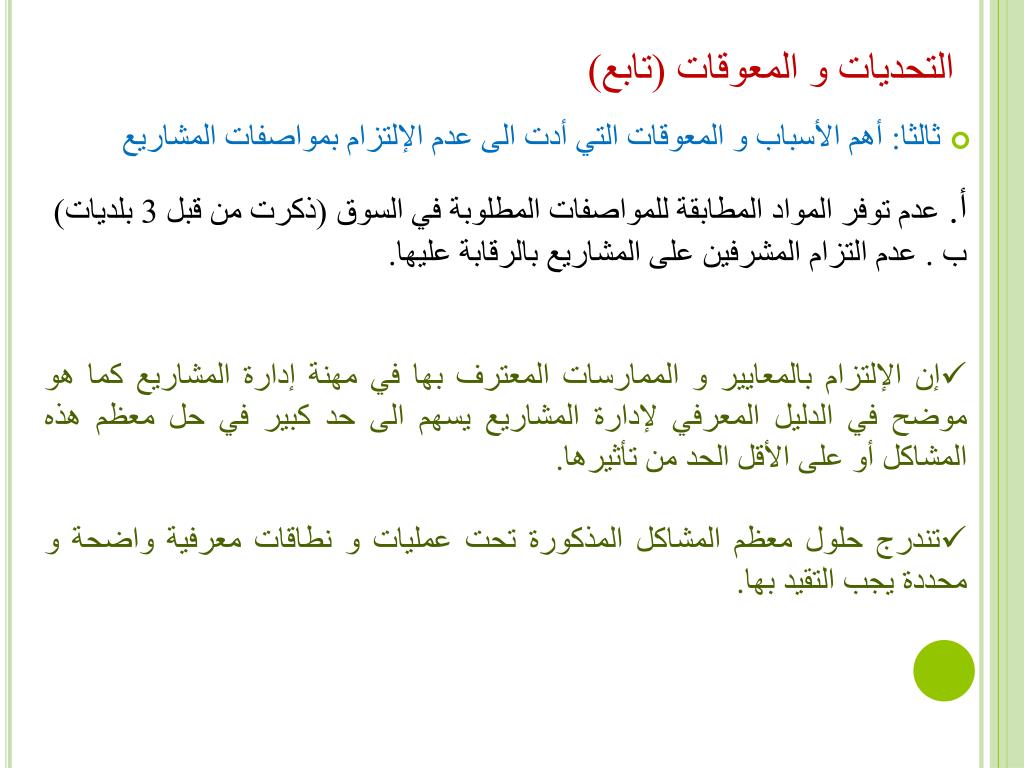 التحديات و المعوقات (تابع)

ثالثا: أهم الأسباب و المعوقات التي أدت الى عدم الإلتزام بمواصفات المشاريع

أ. عدم توفر المواد المطابقة للمواصفات المطلوبة في السوق (ذكرت من قبل 3 بلديات)
ب . عدم التزام المشرفين على المشاريع بالرقابة عليها.

✓إن الإلتزام بالمعايير و الممارسات المعترف بها في مهنة إدارة المشاريع كما هو موضح في الدليل المعرفي لإدارة المشاريع يسهم الى حد كبير في حل معظم هذه المشاكل أو على الأقل الحد من تأثيرها.

✓تندرج حلول معظم المشاكل المذكورة تحت عمليات و نطاقات معرفية واضحة و محددة يجب التقيد بها.